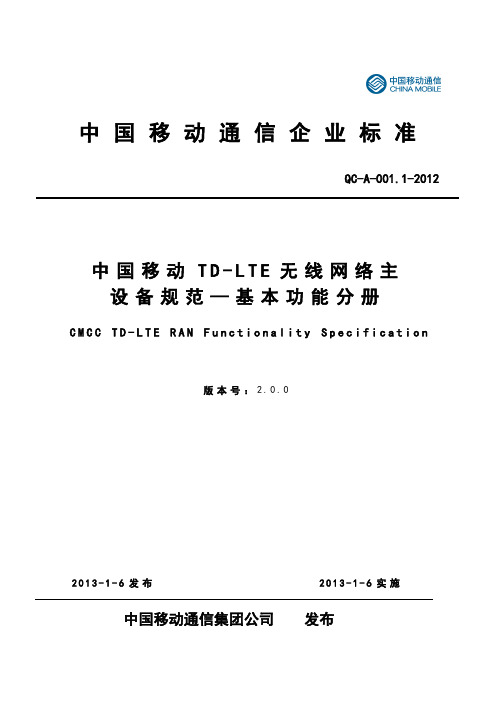 中国移动通信
CHINA MOBILE

中国移动通信企业标准

QC-A-001.1-2012

中国移动 TD-LTE 无线网络主设备规范—基本功能分册

CMCC TD-LTE RAN Functionality Specification

版本号：2.0.0

2013-1-6 发布

2013-1-6 实施

中国移动通信集团公司 发布